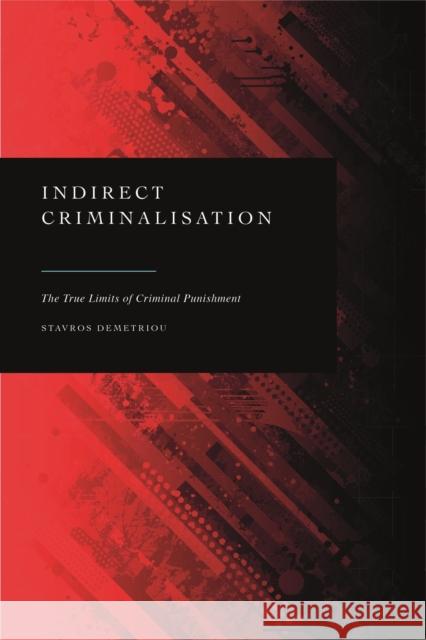 INDIRECT CRIMINALISATION

The True Limits of Criminal Punishment

STAVROS DEMETRIOU